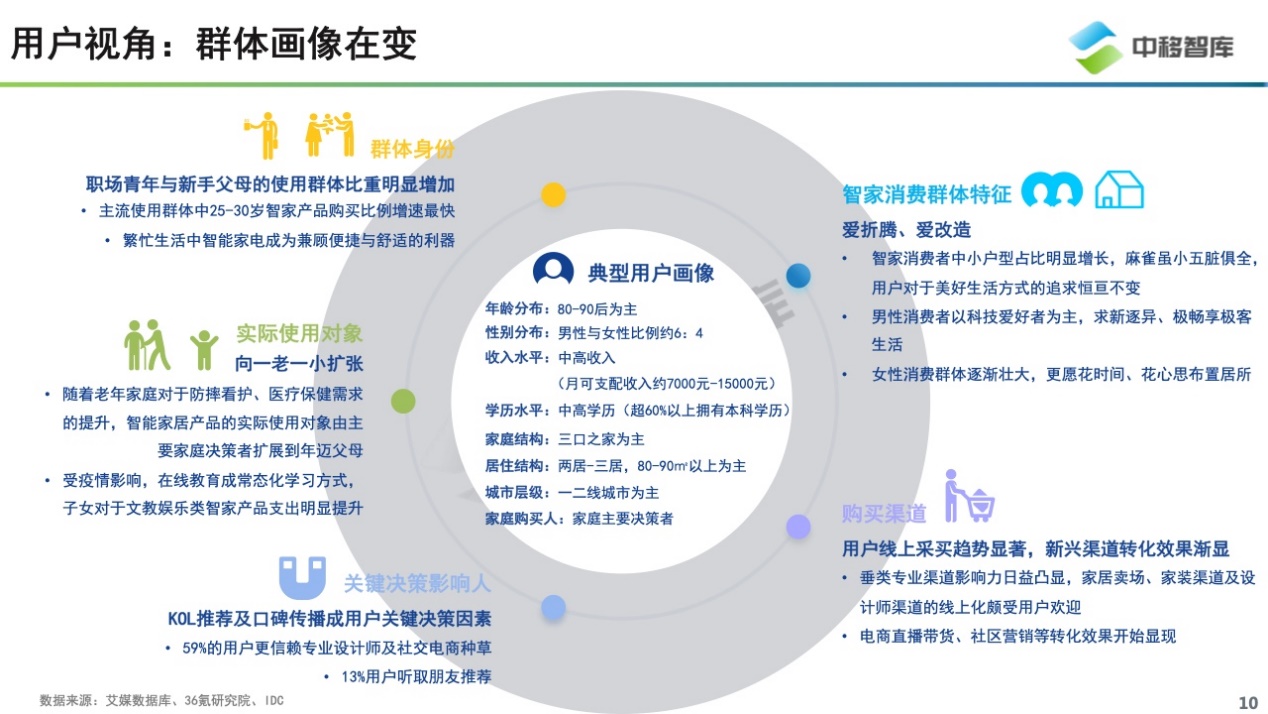 用户视角：群体画像在变

中移智库

群体身份

职场青年与新手父母的使用群体比重明显增加

• 主流使用群体中25-30岁智家产品购买比例增速最快

• 繁忙生活中智能家电成为兼顾便捷与舒适的利器

实际使用对象

向一老一小扩张

• 随着老年家庭对于防摔看护、医疗保健需求的提升，智能家居产品的实际使用对象由主要家庭决策者扩展到年迈父母

• 受疫情影响，在线教育成常态化学习方式，子女对于文教娱乐类智家产品支出明显提升

关键决策影响人

KOL推荐及口碑传播成用户关键决策因素

• 59%的用户更信赖专业设计师及社交电商种草

• 13%用户听取朋友推荐

典型用户画像

年龄分布：80-90后为主
性别分布：男性与女性比例约6：4
收入水平：中高收入
（月可支配收入约7000元-15000元）
学历水平：中高学历（超60%以上拥有本科学历）
家庭结构：三口之家为主
居住结构：两居-三居，80-90㎡以上为主
城市层级：一二线城市为主
家庭购买人：家庭主要决策者

智家消费群体特征

爱折腾、爱改造

• 智家消费者中小户型占比明显增长，麻雀虽小五脏俱全，用户对于美好生活方式的追求恒亘不变

• 男性消费者以科技爱好者为主，求新逐异、极畅享极客生活

• 女性消费群体逐渐壮大，更愿花时间、花心思布置居所

购买渠道

用户线上采买趋势显著，新兴渠道转化效果渐显

• 垂类专业渠道影响力日益凸显，家居卖场、家装渠道及设计师渠道的线上化颇受用户欢迎

• 电商直播带货、社区营销等转化效果开始显现

数据来源：艾媒数据库、36氪研究院、IDC

10